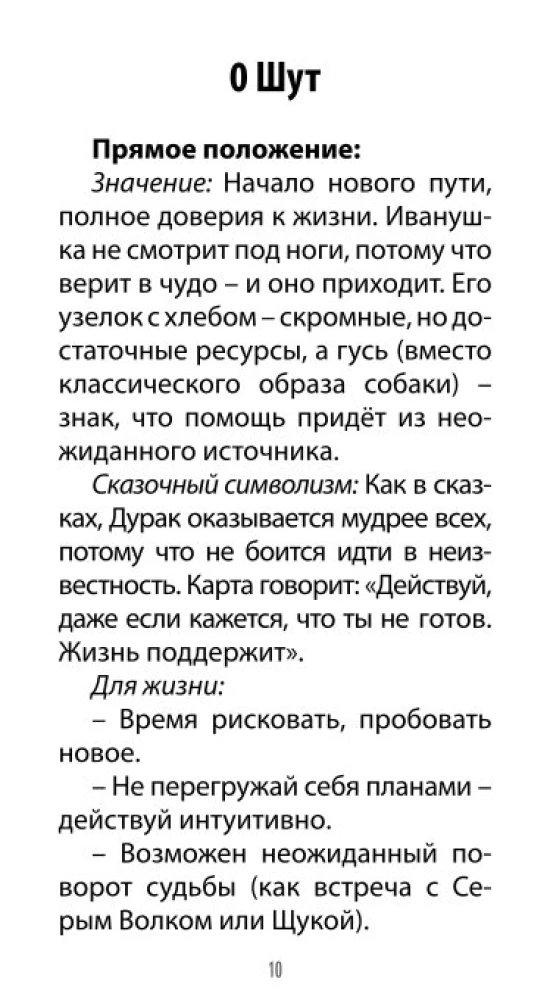 0 Шут

Прямое положение:

Значение: Начало нового пути, полное доверия к жизни. Иванушка не смотрит под ноги, потому что верит в чудо – и оно приходит. Его узелок с хлебом – скромные, но достаточные ресурсы, а гусь (вместо классического образа собаки) – знак, что помощь придёт из неожиданного источника.

Сказочный символизм: Как в сказках, Дурак оказывается мудрее всех, потому что не боится идти в неизвестность. Карта говорит: «Действуй, даже если кажется, что ты не готов. Жизнь поддержит».

Для жизни:

– Время рисковать, пробовать новое.

– Не перегружай себя планами – действуй интуитивно.

– Возможен неожиданный поворот судьбы (как встреча с Серым Волком или Щукой).

10